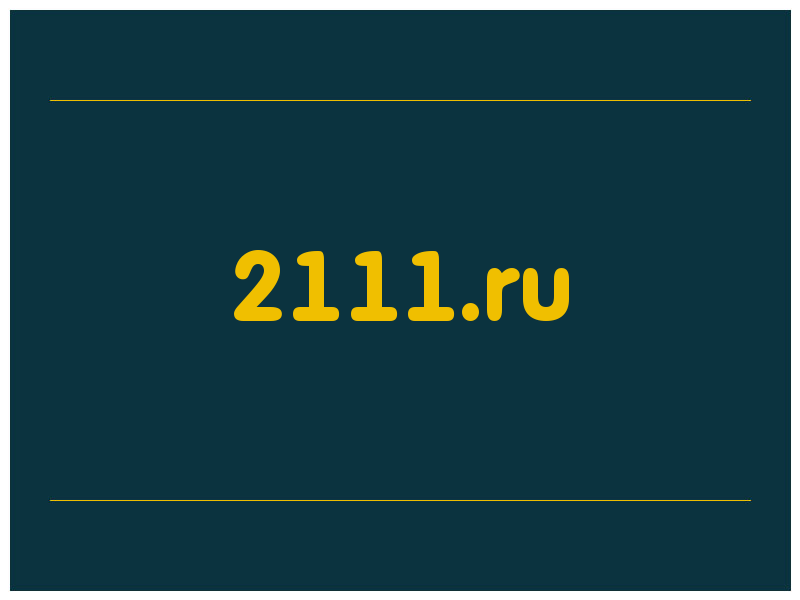 2111.ru